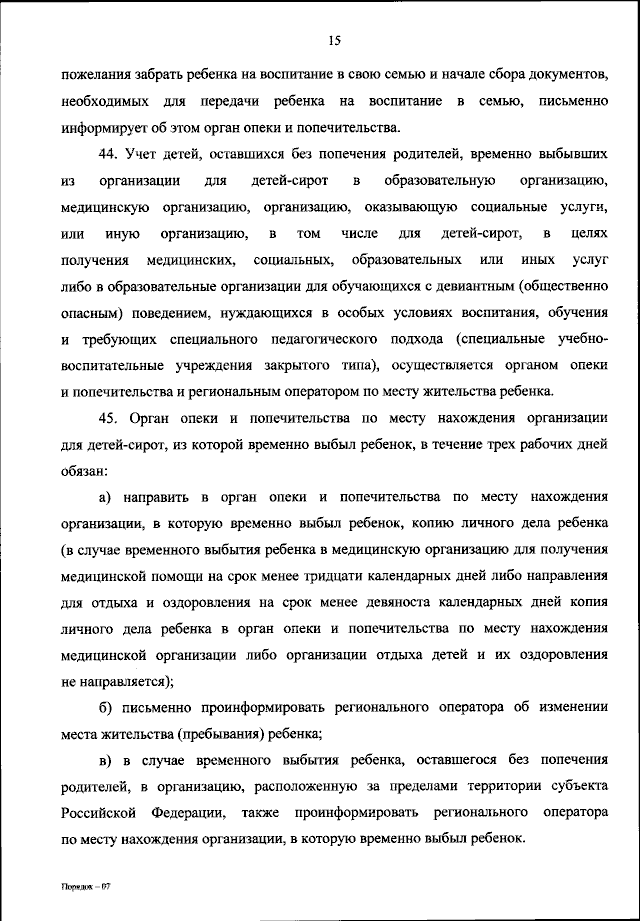 15

пожелания забрать ребенка на воспитание в свою семью и начале сбора документов, необходимых для передачи ребенка на воспитание в семью, письменно информирует об этом орган опеки и попечительства.

44. Учет детей, оставшихся без попечения родителей, временно выбывших из организации для детей-сирот в образовательную организацию, медицинскую организацию, организацию, оказывающую социальные услуги, или иную организацию, в том числе для детей-сирот, в целях получения медицинских, социальных, образовательных или иных услуг либо в образовательные организации для обучающихся с девиантным (общественно опасным) поведением, нуждающихся в особых условиях воспитания, обучения и требующих специального педагогического подхода (специальные учебно-воспитательные учреждения закрытого типа), осуществляется органом опеки и попечительства и региональным оператором по месту жительства ребенка.

45. Орган опеки и попечительства по месту нахождения организации для детей-сирот, из которой временно выбыл ребенок, в течение трех рабочих дней обязан:

а) направить в орган опеки и попечительства по месту нахождения организации, в которую временно выбыл ребенок, копию личного дела ребенка (в случае временного выбытия ребенка в медицинскую организацию для получения медицинской помощи на срок менее тридцати календарных дней либо направления для отдыха и оздоровления на срок менее девяноста календарных дней копия личного дела ребенка в орган опеки и попечительства по месту нахождения медицинской организации либо организации отдыха детей и их оздоровления не направляется);

б) письменно проинформировать регионального оператора об изменении места жительства (пребывания) ребенка;

в) в случае временного выбытия ребенка, оставшегося без попечения родителей, в организацию, расположенную за пределами территории субъекта Российской Федерации, также проинформировать регионального оператора по месту нахождения организации, в которую временно выбыл ребенок.

Порядок – 07